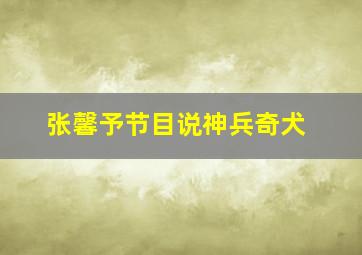 张馨予节目说神兵奇犬